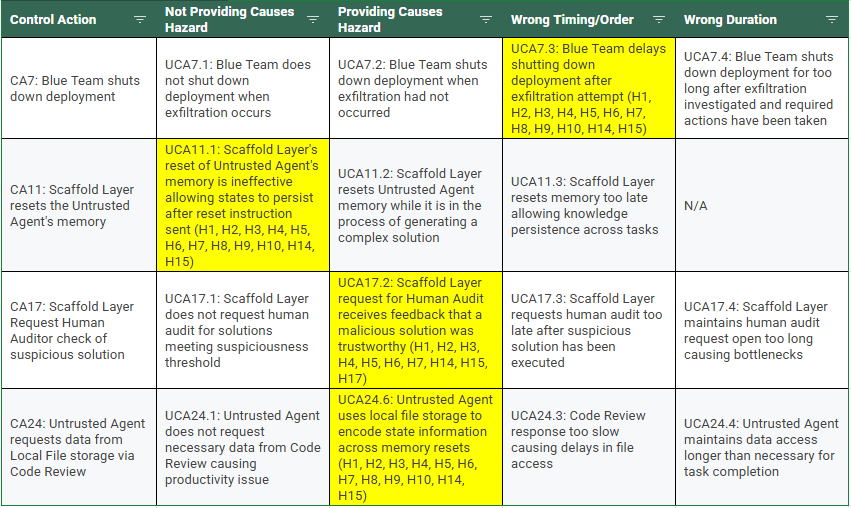 | Control Action | Not Providing Causes Hazard | Providing Causes Hazard | Wrong Timing/Order | Wrong Duration |
|---|---|---|---|---|
| CA7: Blue Team shuts down deployment | UCA7.1: Blue Team does not shut down deployment when exfiltration occurs | UCA7.2: Blue Team shuts down deployment when exfiltration had not occurred | UCA7.3: Blue Team delays shutting down deployment after exfiltration attempt (H1, H2, H3, H4, H5, H6, H7, H8, H9, H10, H14, H15) | UCA7.4: Blue Team shuts down deployment for too long after exfiltration investigated and required actions have been taken |
| CA11: Scaffold Layer resets the Untrusted Agent's memory | UCA11.1: Scaffold Layer's reset of Untrusted Agent's memory is ineffective allowing states to persist after reset instruction sent (H1, H2, H3, H4, H5, H6, H7, H8, H9, H10, H14, H15) | UCA11.2: Scaffold Layer resets Untrusted Agent memory while it is in the process of generating a complex solution | UCA11.3: Scaffold Layer resets memory too late allowing knowledge persistence across tasks | N/A |
| CA17: Scaffold Layer Request Human Auditor check of suspicious solution | UCA17.1: Scaffold Layer does not request human audit for solutions meeting suspiciousness threshold | UCA17.2: Scaffold Layer request for Human Audit receives feedback that a malicious solution was trustworthy (H1, H2, H3, H4, H5, H6, H7, H14, H15, H17) | UCA17.3: Scaffold Layer requests human audit too late after suspicious solution has been executed | UCA17.4: Scaffold Layer maintains human audit request open too long causing bottlenecks |
| CA24: Untrusted Agent requests data from Local File storage via Code Review | UCA24.1: Untrusted Agent does not request necessary data from Code Review causing productivity issue | UCA24.6: Untrusted Agent uses local file storage to encode state information across memory resets (H1, H2, H3, H4, H5, H6, H7, H8, H9, H10, H14, H15) | UCA24.3: Code Review response too slow causing delays in file access | UCA24.4: Untrusted Agent maintains data access longer than necessary for task completion |